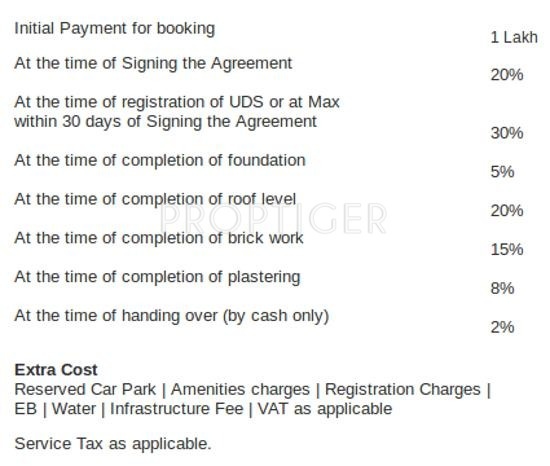 | | |
|---|---|
| Initial Payment for booking | 1 Lakh |
| At the time of Signing the Agreement | 20% |
| At the time of registration of UDS or at Max within 30 days of Signing the Agreement | 30% |
| At the time of completion of foundation | 5% |
| At the time of completion of roof level | 20% |
| At the time of completion of brick work | 15% |
| At the time of completion of plastering | 8% |
| At the time of handing over (by cash only) | 2% |

PROPTIGER

**Extra Cost**
Reserved Car Park | Amenities charges | Registration Charges | EB | Water | Infrastructure Fee | VAT as applicable

Service Tax as applicable.